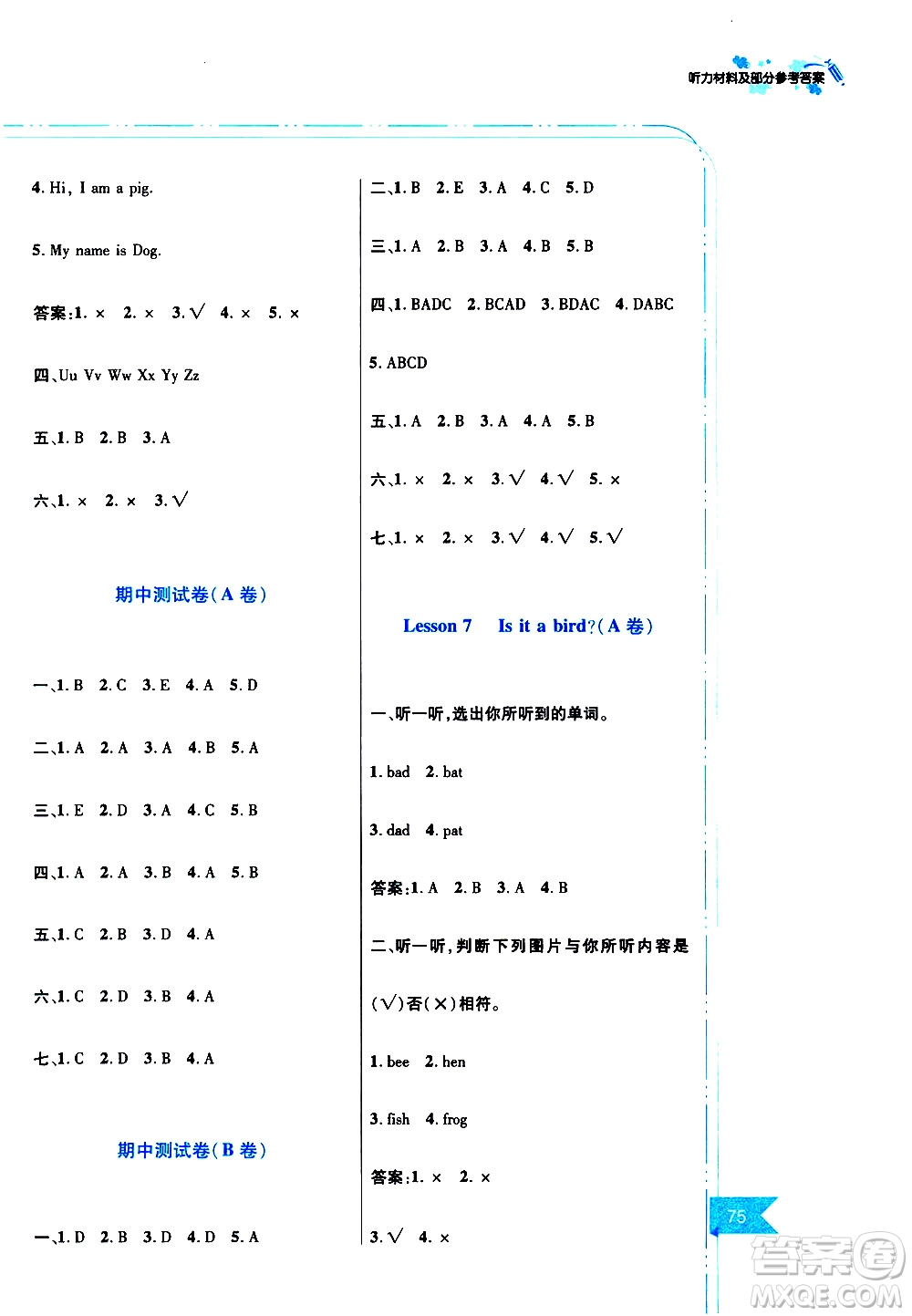 听力材料及部分参考答案

4. Hi, I am a pig.

5. My name is Dog.

答案:1. × 2. × 3. √ 4. × 5. ×

四、Uu Vv Ww Xx Yy Zz

五、1. B 2. B 3. A

六、1. × 2. × 3. √

期中测试卷(A 卷)

一、1. B 2. C 3. E 4. A 5. D

二、1. A 2. A 3. A 4. B 5. A

三、1. E 2. D 3. A 4. C 5. B

四、1. A 2. A 3. B 4. A 5. B

五、1. C 2. B 3. D 4. A

六、1. C 2. D 3. B 4. A

七、1. C 2. D 3. B 4. A

期中测试卷(B 卷)

一、1. D 2. B 3. D 4. D 5. A

二、1. B 2. E 3. A 4. C 5. D

三、1. A 2. B 3. A 4. B 5. B

四、1. BADC 2. BCAD 3. BDAC 4. DABC 5. ABCD

五、1. A 2. B 3. A 4. A 5. B

六、1. × 2. × 3. √ 4. √ 5. ×

七、1. × 2. × 3. √ 4. √ 5. √

Lesson 7 Is it a bird?(A 卷)

一、听一听,选出你所听到的单词。

1. bad 2. bat

3. dad 4. pat

答案:1. A 2. B 3. A 4. B

二、听一听,判断下列图片与你所听内容是(√)否(×)相符。

1. bee 2. hen

3. fish 4. frog

答案:1. × 2. ×

3. √ 4. ×

75

答案圈
MXQE.COM